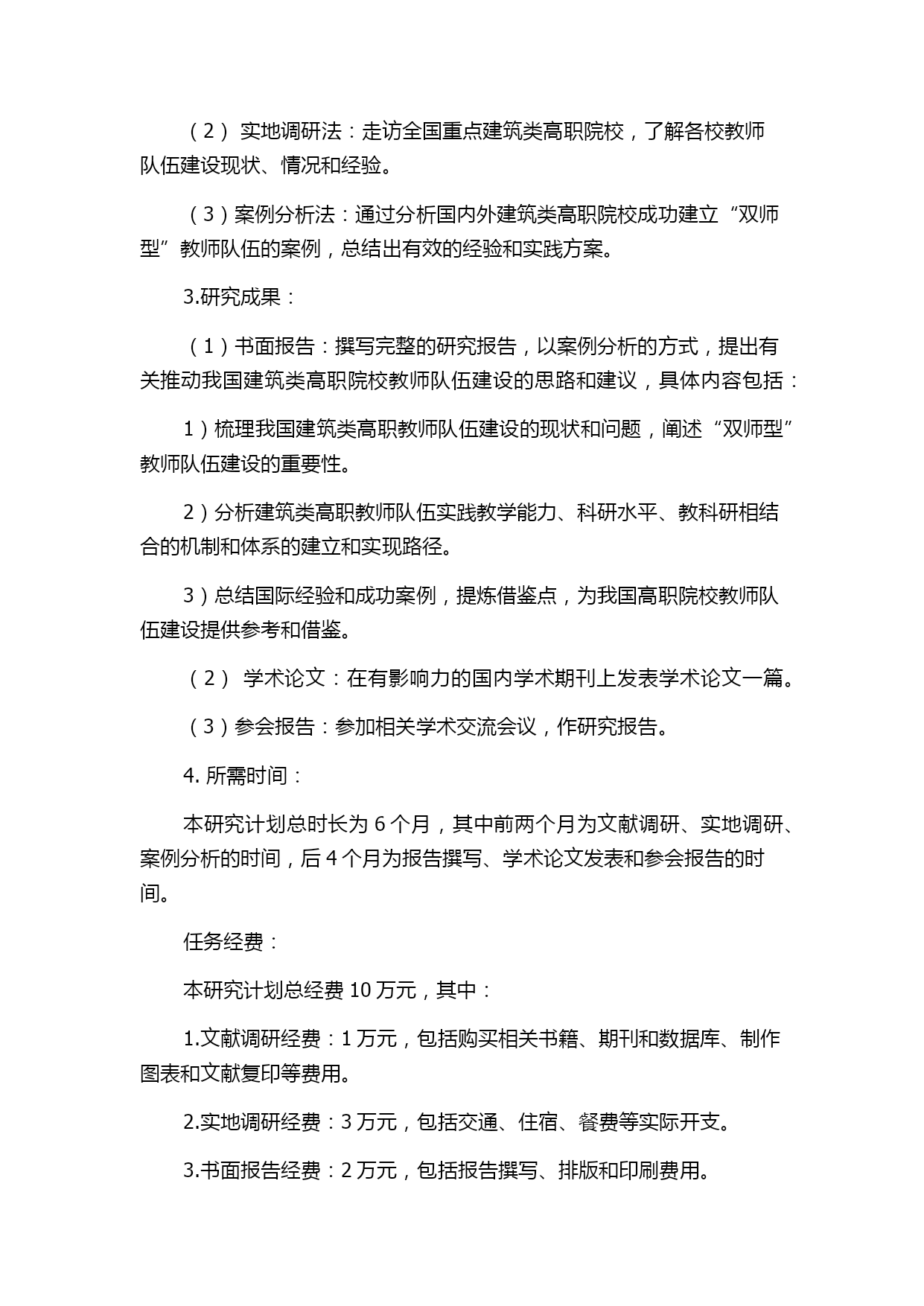 （2） 实地调研法：走访全国重点建筑类高职院校，了解各校教师队伍建设现状、情况和经验。

（3）案例分析法：通过分析国内外建筑类高职院校成功建立“双师型”教师队伍的案例，总结出有效的经验和实践方案。

3.研究成果：

（1）书面报告：撰写完整的研究报告，以案例分析的方式，提出有关推动我国建筑类高职院校教师队伍建设的思路和建议，具体内容包括：

1）梳理我国建筑类高职教师队伍建设的现状和问题，阐述“双师型”教师队伍建设的重要性。

2）分析建筑类高职教师队伍实践教学能力、科研水平、教科研相结合的机制和体系的建立和实现路径。

3）总结国际经验和成功案例，提炼借鉴点，为我国高职院校教师队伍建设提供参考和借鉴。

（2） 学术论文：在有影响力的国内学术期刊上发表学术论文一篇。

（3）参会报告：参加相关学术交流会议，作研究报告。

4. 所需时间：

本研究计划总时长为 6 个月，其中前两个月为文献调研、实地调研、案例分析的时间，后 4 个月为报告撰写、学术论文发表和参会报告的时间。

任务经费：

本研究计划总经费 10 万元，其中：

1.文献调研经费：1 万元，包括购买相关书籍、期刊和数据库、制作图表和文献复印等费用。

2.实地调研经费：3 万元，包括交通、住宿、餐费等实际开支。

3.书面报告经费：2 万元，包括报告撰写、排版和印刷费用。